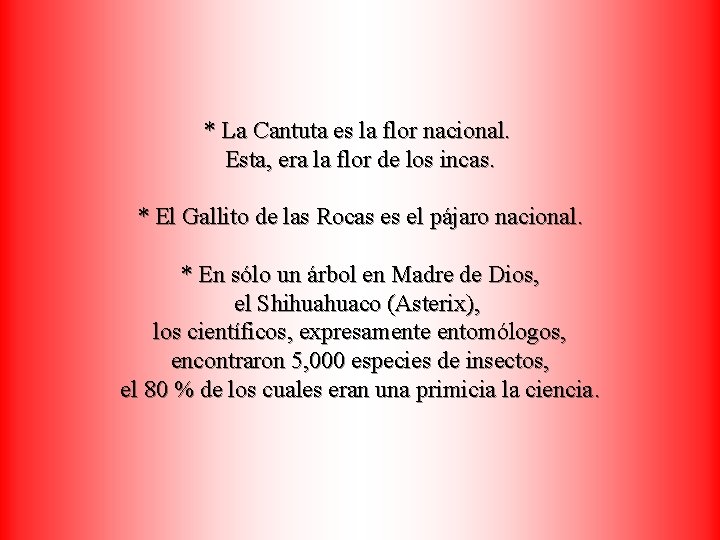 * La Cantuta es la flor nacional.
Esta, era la flor de los incas.

* El Gallito de las Rocas es el pájaro nacional.

* En sólo un árbol en Madre de Dios,
el Shihuahuaco (Asterix),
los científicos, expresamente entomólogos,
encontraron 5,000 especies de insectos,
el 80 % de los cuales eran una primicia la ciencia.